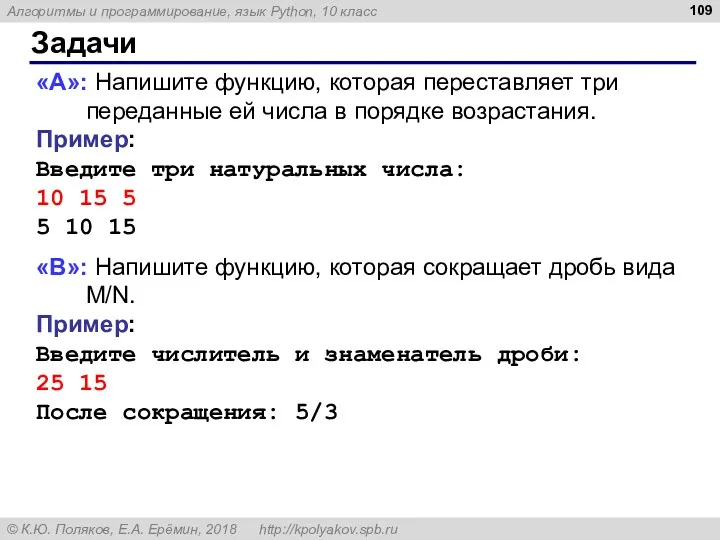 Алгоритмы и программирование, язык Python, 10 класс

109

Задачи

«A»: Напишите функцию, которая переставляет три переданные ей числа в порядке возрастания.

Пример:

Введите три натуральных числа:

10 15 5

5 10 15

«B»: Напишите функцию, которая сокращает дробь вида M/N.

Пример:

Введите числитель и знаменатель дроби:

25 15

После сокращения: 5/3

© К.Ю. Поляков, Е.А. Ерёмин, 2018 http://kpolyakov.spb.ru